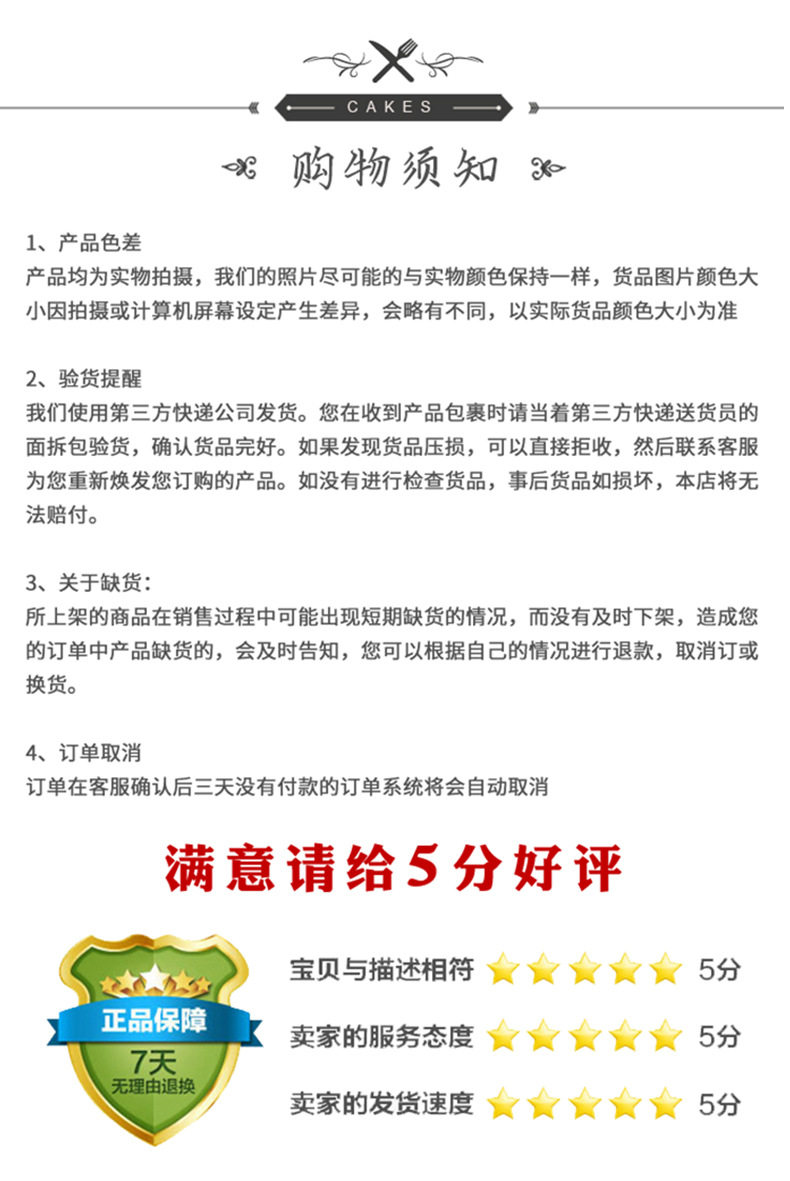 CAKES

购物须知

1、产品色差
产品均为实物拍摄，我们的照片尽可能的与实物颜色保持一样，货品图片颜色大小因拍摄或计算机屏幕设定产生差异，会略有不同，以实际货品颜色大小为准

2、验货提醒
我们使用第三方快递公司发货。您在收到产品包裹时请当着第三方快递送货员的面拆包验货，确认货品完好。如果发现货品压损，可以直接拒收，然后联系客服为您重新焕发您订购的产品。如没有进行检查货品，事后货品如损坏，本店将无法赔付。

3、关于缺货：
所上架的商品在销售过程中可能出现短期缺货的情况，而没有及时下架，造成您的订单中产品缺货的，会及时告知，您可以根据自己的情况进行退款，取消订或换货。

4、订单取消
订单在客服确认后三天没有付款的订单系统将会自动取消

满意请给5分好评

正品保障
7天
无理由退换

宝贝与描述相符 5分
卖家的服务态度 5分
卖家的发货速度 5分